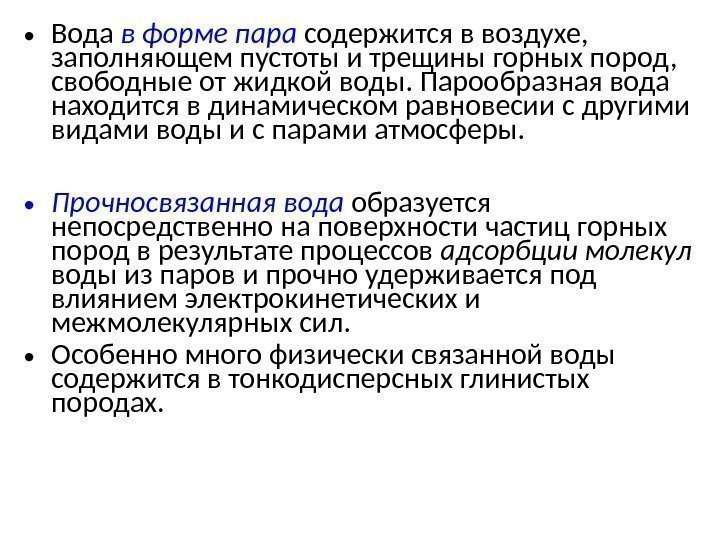 • Вода в форме пара содержится в воздухе, заполняющем пустоты и трещины горных пород, свободные от жидкой воды. Парообразная вода находится в динамическом равновесии с другими видами воды и с парами атмосферы.

• Прочносвязанная вода образуется непосредственно на поверхности частиц горных пород в результате процессов адсорбции молекул воды из паров и прочно удерживается под влиянием электрокинетических и межмолекулярных сил.

• Особенно много физически связанной воды содержится в тонкодисперсных глинистых породах.